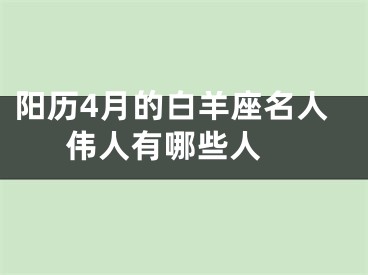 阳历4月的白羊座名人伟人有哪些人